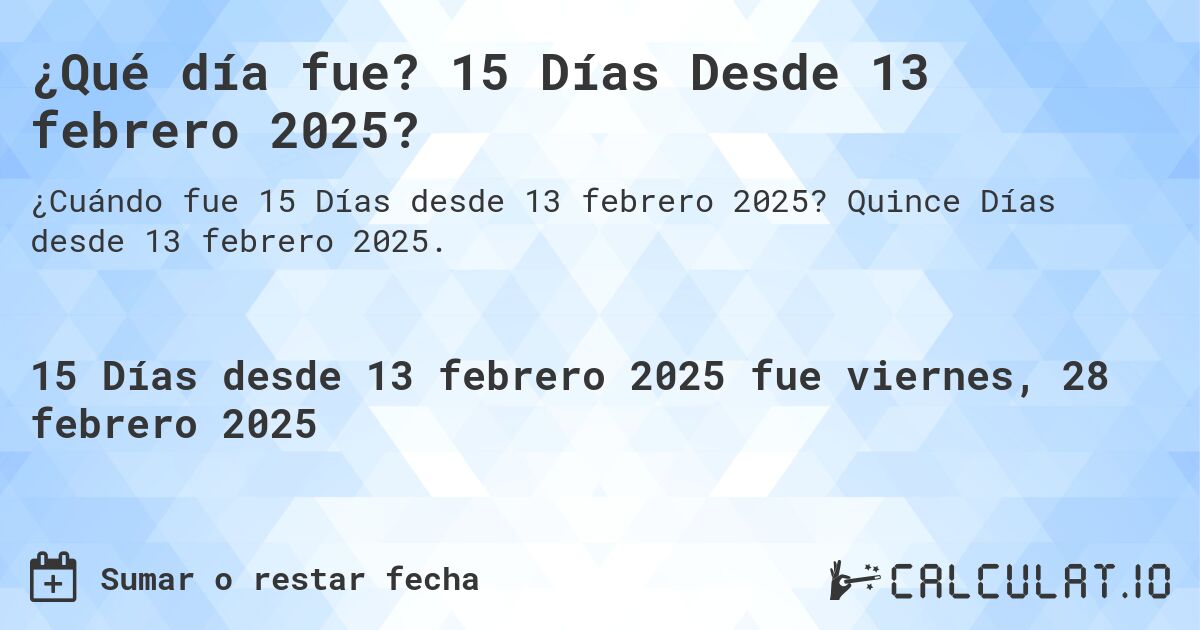 ¿Qué día fue? 15 Días Desde 13 febrero 2025?

¿Cuándo fue 15 Días desde 13 febrero 2025? Quince Días desde 13 febrero 2025.

15 Días desde 13 febrero 2025 fue viernes, 28 febrero 2025

Sumar o restar fecha

CALCULAT.IO